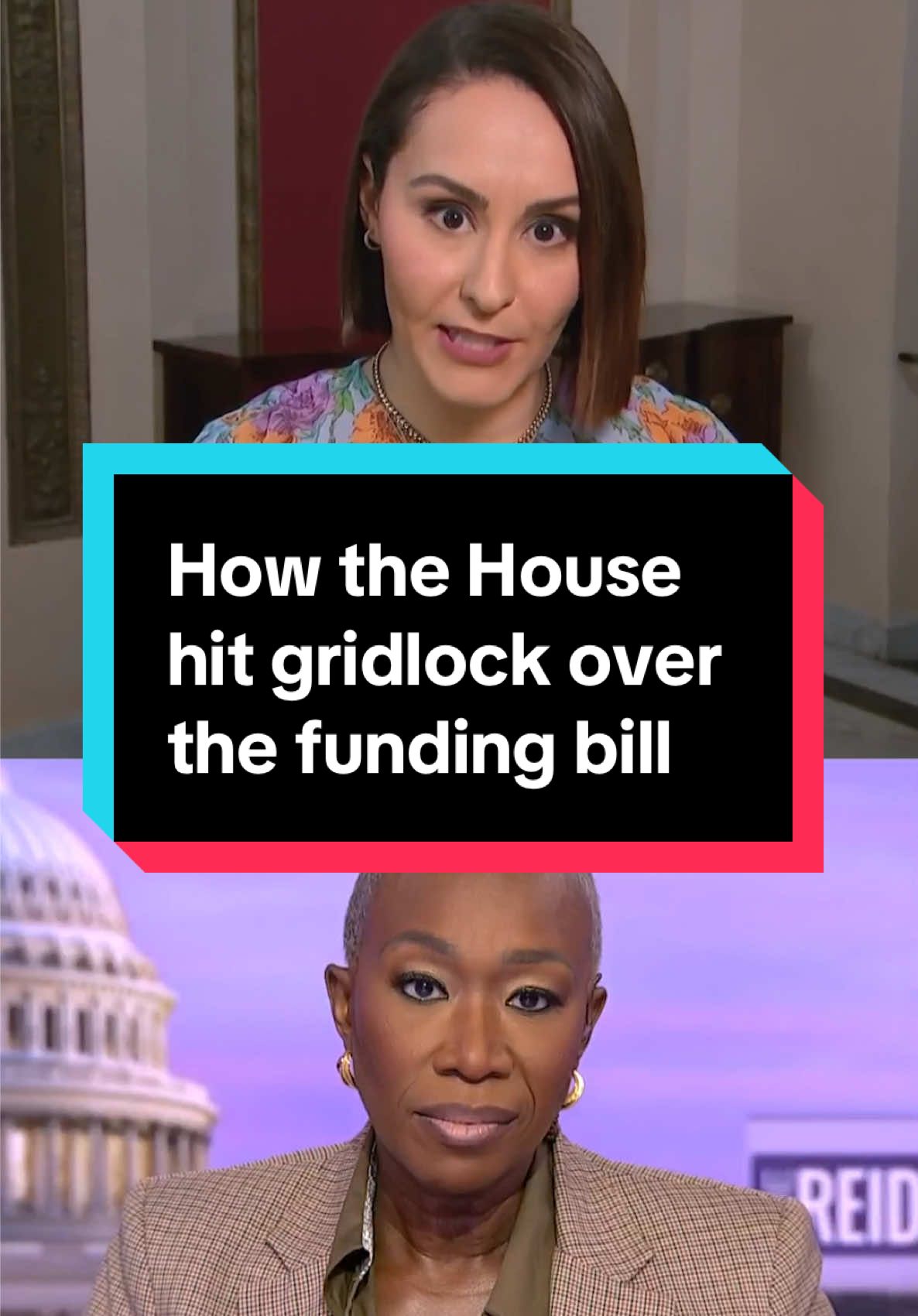 How the House hit gridlock over the funding bill

REID